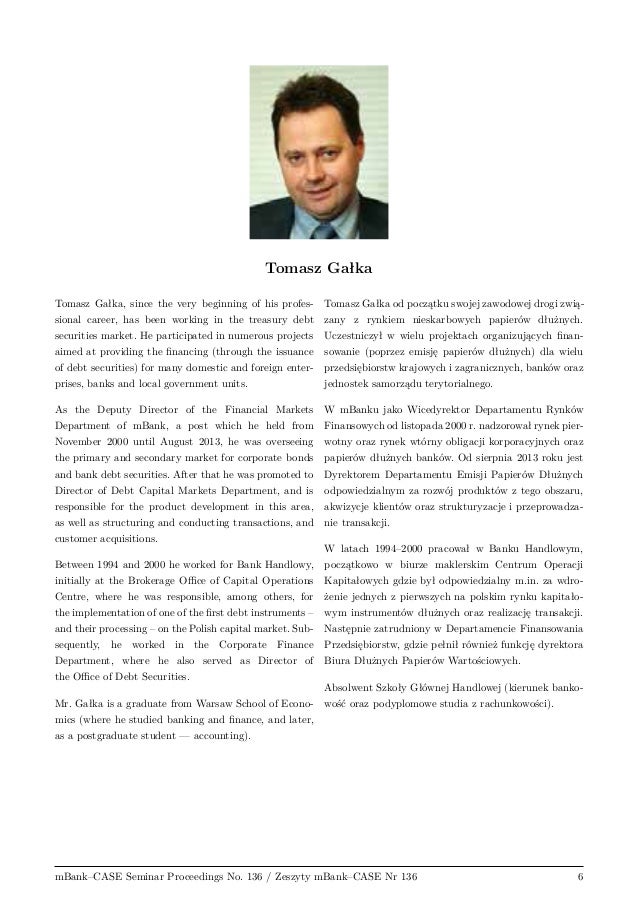 Tomasz Gałka

Tomasz Gałka, since the very beginning of his professional career, has been working in the treasury debt securities market. He participated in numerous projects aimed at providing the financing (through the issuance of debt securities) for many domestic and foreign enterprises, banks and local government units.

As the Deputy Director of the Financial Markets Department of mBank, a post which he held from November 2000 until August 2013, he was overseeing the primary and secondary market for corporate bonds and bank debt securities. After that he was promoted to Director of Debt Capital Markets Department, and is responsible for the product development in this area, as well as structuring and conducting transactions, and customer acquisitions.

Between 1994 and 2000 he worked for Bank Handlowy, initially at the Brokerage Office of Capital Operations Centre, where he was responsible, among others, for the implementation of one of the first debt instruments – and their processing – on the Polish capital market. Subsequently, he worked in the Corporate Finance Department, where he also served as Director of the Office of Debt Securities.

Mr. Gałka is a graduate from Warsaw School of Economics (where he studied banking and finance, and later, as a postgraduate student — accounting).

Tomasz Gałka od początku swojej zawodowej drogi związany z rynkiem nieskarbowych papierów dłużnych. Uczestniczył w wielu projektach organizujących finansowanie (poprzez emisję papierów dłużnych) dla wielu przedsiębiorstw krajowych i zagranicznych, banków oraz jednostek samorządu terytorialnego.

W mBanku jako Wicedyrektor Departamentu Rynków Finansowych od listopada 2000 r. nadzorował rynek pierwotny oraz rynek wtórny obligacji korporacyjnych oraz papierów dłużnych banków. Od sierpnia 2013 roku jest Dyrektorem Departamentu Emisji Papierów Dłużnych odpowiedzialnym za rozwój produktów z tego obszaru, akwizycje klientów oraz strukturyzacje i przeprowadzanie transakcji.

W latach 1994–2000 pracował w Banku Handlowym, początkowo w biurze maklerskim Centrum Operacji Kapitałowych gdzie był odpowiedzialny m.in. za wdrożenie jednych z pierwszych na polskim rynku kapitałowym instrumentów dłużnych oraz realizację transakcji. Następnie zatrudniony w Departamencie Finansowania Przedsiębiorstw, gdzie pełnił również funkcję dyrektora Biura Dłużnych Papierów Wartościowych.

Absolwent Szkoły Głównej Handlowej (kierunek bankowość oraz podyplomowe studia z rachunkowości).

mBank–CASE Seminar Proceedings No. 136 / Zeszyty mBank–CASE Nr 136 6